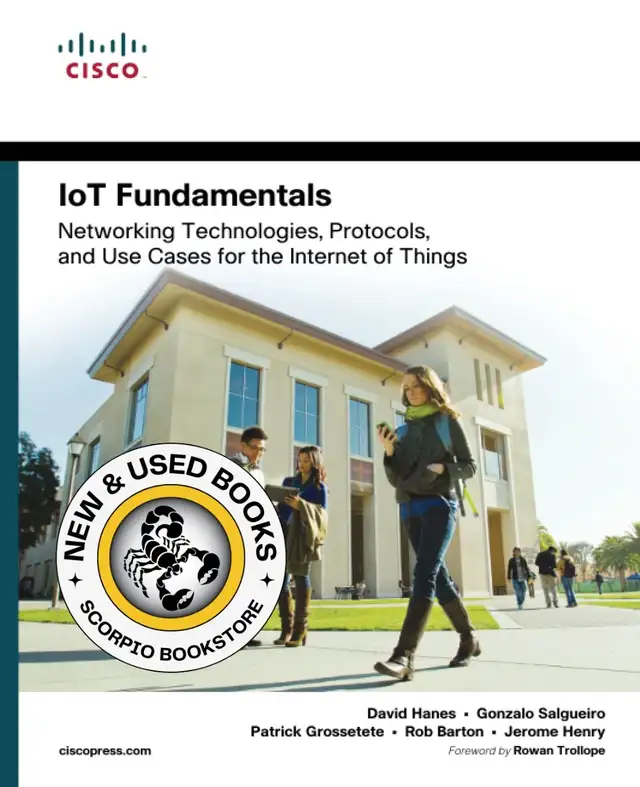 CISCO

IoT Fundamentals

Networking Technologies, Protocols, and Use Cases for the Internet of Things

NEW & USED BOOKS
SCORPIO BOOKSTORE

David Hanes ▪ Gonzalo Salgueiro
Patrick Grossetete ▪ Rob Barton ▪ Jerome Henry

ciscopress.com

Foreword by Rowan Trollope